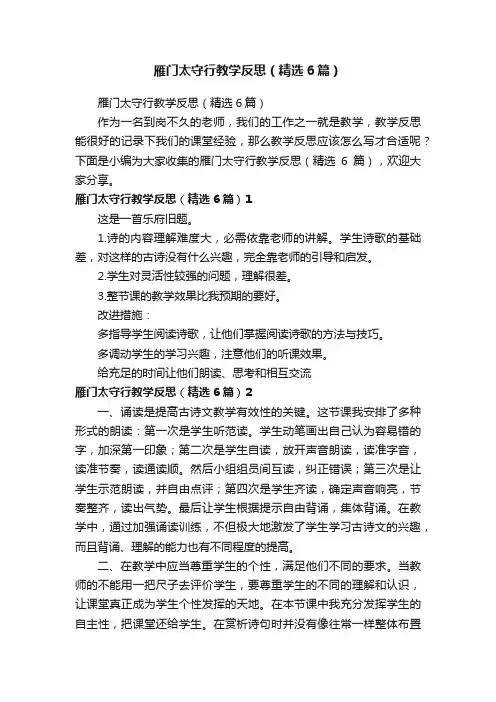 雁门太守行教学反思（精选6篇）

雁门太守行教学反思（精选6篇）

作为一名到岗不久的老师，我们的工作之一就是教学，教学反思能很好的记录下我们的课堂经验，那么教学反思应该怎么写才合适呢？下面是小编为大家收集的雁门太守行教学反思（精选 6 篇），欢迎大家分享。

雁门太守行教学反思（精选6篇）1

这是一首乐府旧题。

1.诗的内容理解难度大，必需依靠老师的讲解。学生诗歌的基础差，对这样的古诗没有什么兴趣，完全靠老师的引导和启发。

2.学生对灵活性较强的问题，理解很差。

3.整节课的教学效果比我预期的要好。

改进措施：

多指导学生阅读诗歌，让他们掌握阅读诗歌的方法与技巧。

多调动学生的学习兴趣，注意他们的听课效果。

给充足的时间让他们朗读、思考和相互交流

雁门太守行教学反思（精选6篇）2

一、诵读是提高古诗文教学有效性的关键。这节课我安排了多种形式的朗读：第一次是学生听范读。学生动笔画出自己认为容易错的字，加深第一印象；第二次是学生自读，放开声音朗读，读准字音，读准节奏，读通读顺。然后小组组员间互读，纠正错误；第三次是让学生示范朗读，并自由点评；第四次是学生齐读，确定声音响亮，节奏整齐，读出气势。最后让学生根据提示自由背诵，集体背诵。在教学中，通过加强诵读训练，不但极大地激发了学生学习古诗文的兴趣，而且背诵、理解的能力也有不同程度的提高。

二、在教学中应当尊重学生的个性，满足他们不同的要求。当教师的不能用一把尺子去评价学生，要尊重学生的不同的理解和认识，让课堂真正成为学生个性发挥的天地。在本节课中我充分发挥学生的自主性，把课堂还给学生。在赏析诗句时并没有像往常一样整体布置